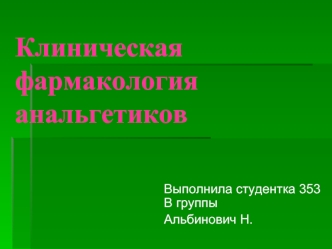 Клиническая фармакология анальгетиков

Выполнила студентка 353 В группы

Альбинович Н.